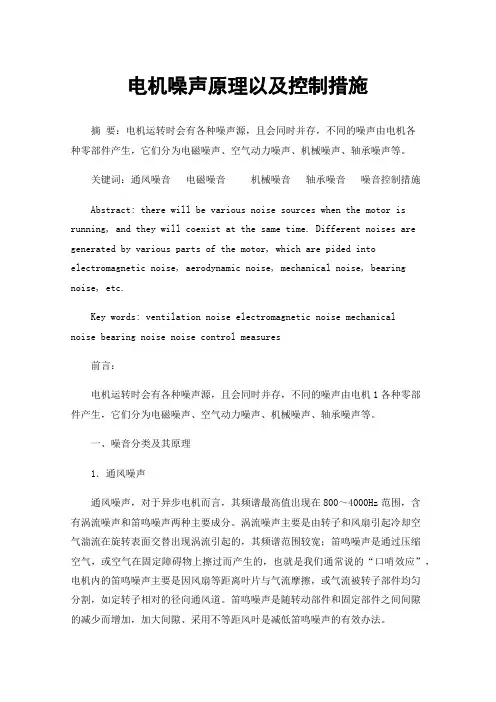 电机噪声原理以及控制措施

摘 要：电机运转时会有各种噪声源，且会同时并存，不同的噪声由电机各种零部件产生，它们分为电磁噪声、空气动力噪声、机械噪声、轴承噪声等。

关键词：通风噪音 电磁噪音 机械噪音 轴承噪音 噪音控制措施

Abstract: there will be various noise sources when the motor is running, and they will coexist at the same time. Different noises are generated by various parts of the motor, which are pided into electromagnetic noise, aerodynamic noise, mechanical noise, bearing noise, etc.

Key words: ventilation noise electromagnetic noise mechanical noise bearing noise noise control measures

前言：

电机运转时会有各种噪声源，且会同时并存，不同的噪声由电机1各种零部件产生，它们分为电磁噪声、空气动力噪声、机械噪声、轴承噪声等。

一、噪音分类及其原理

1. 通风噪声

通风噪声，对于异步电机而言，其频谱最高值出现在800～4000Hz范围，含有涡流噪声和笛鸣噪声两种主要成分。涡流噪声主要是由转子和风扇引起冷却空气湍流在旋转表面交替出现涡流引起的，其频谱范围较宽；笛鸣噪声是通过压缩空气，或空气在固定障碍物上擦过而产生的，也就是我们通常说的“口哨效应”，电机内的笛鸣噪声主要是因风扇等距离叶片与气流摩擦，或气流被转子部件均匀分割，如定转子相对的径向通风道。笛鸣噪声是随转动部件和固定部件之间间隙的减少而增加，加大间隙、采用不等距风叶是减低笛鸣噪声的有效办法。